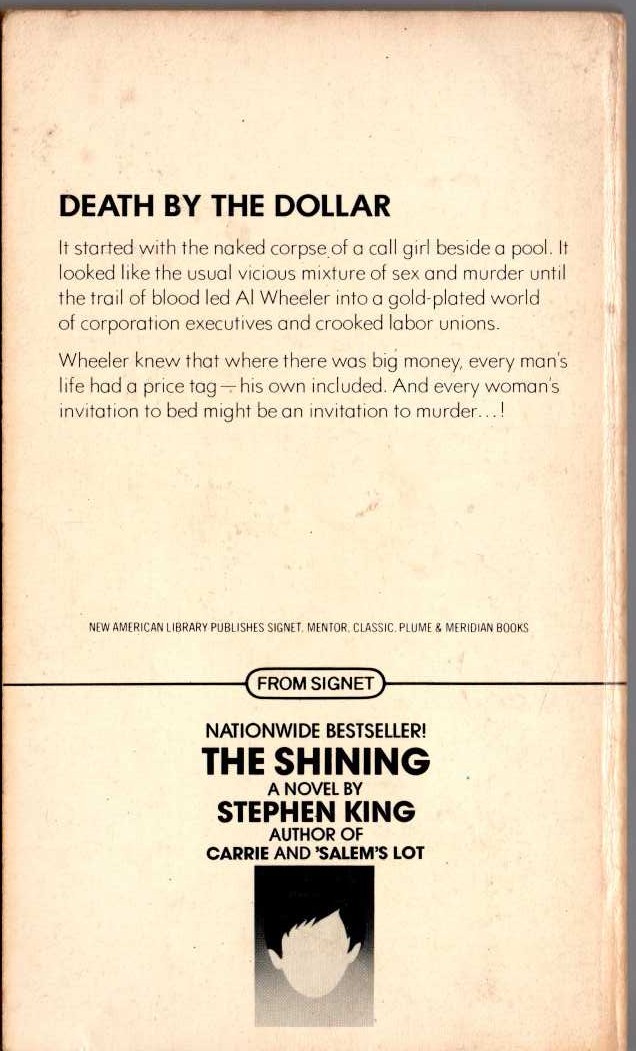 DEATH BY THE DOLLAR

It started with the naked corpse of a call girl beside a pool. It looked like the usual vicious mixture of sex and murder until the trail of blood led Al Wheeler into a gold-plated world of corporation executives and crooked labor unions.

Wheeler knew that where there was big money, every man's life had a price tag—his own included. And every woman's invitation to bed might be an invitation to murder...!

NEW AMERICAN LIBRARY PUBLISHES SIGNET, MENTOR, CLASSIC, PLUME & MERIDIAN BOOKS

FROM SIGNET

NATIONWIDE BESTSELLER!
THE SHINING
A NOVEL BY
STEPHEN KING
AUTHOR OF
CARRIE AND 'SALEM'S LOT